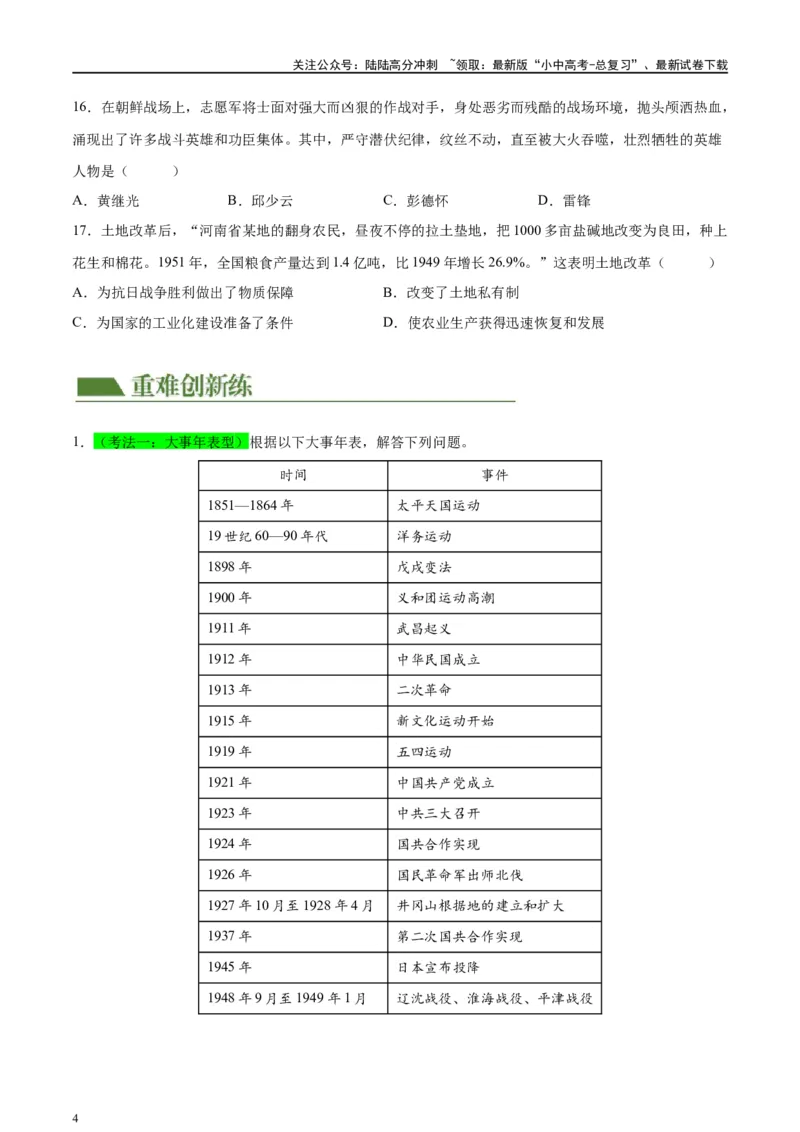 关注公众号：陆陆高分冲刺 ~领取：最新版“小中高考-总复习”、最新试卷下载

16．在朝鲜战场上，志愿军将士面对强大而凶狠的作战对手，身处恶劣而残酷的战场环境，抛头颅洒热血，涌现出了许多战斗英雄和功臣集体。其中，严守潜伏纪律，纹丝不动，直至被大火吞噬，壮烈牺牲的英雄人物是（　　）

A．黄继光　　B．邱少云　　C．彭德怀　　D．雷锋

17．土地改革后，“河南省某地的翻身农民，昼夜不停的拉土垫地，把1000多亩盐碱地改变为良田，种上花生和棉花。1951年，全国粮食产量达到1.4亿吨，比1949年增长26.9%。”这表明土地改革（　　）

A．为抗日战争胜利做出了物质保障　　B．改变了土地私有制

C．为国家的工业化建设准备了条件　　D．使农业生产获得迅速恢复和发展

重难创新练

1．（考法一：大事年表型）根据以下大事年表，解答下列问题。

| 时间 | 事件 |
|---|---|
| 1851—1864年 | 太平天国运动 |
| 19世纪60—90年代 | 洋务运动 |
| 1898年 | 戊戌变法 |
| 1900年 | 义和团运动高潮 |
| 1911年 | 武昌起义 |
| 1912年 | 中华民国成立 |
| 1913年 | 二次革命 |
| 1915年 | 新文化运动开始 |
| 1919年 | 五四运动 |
| 1921年 | 中国共产党成立 |
| 1923年 | 中共三大召开 |
| 1924年 | 国共合作实现 |
| 1926年 | 国民革命军出师北伐 |
| 1927年10月至1928年4月 | 井冈山根据地的建立和扩大 |
| 1937年 | 第二次国共合作实现 |
| 1945年 | 日本宣布投降 |
| 1948年9月至1949年1月 | 辽沈战役、淮海战役、平津战役 |

4